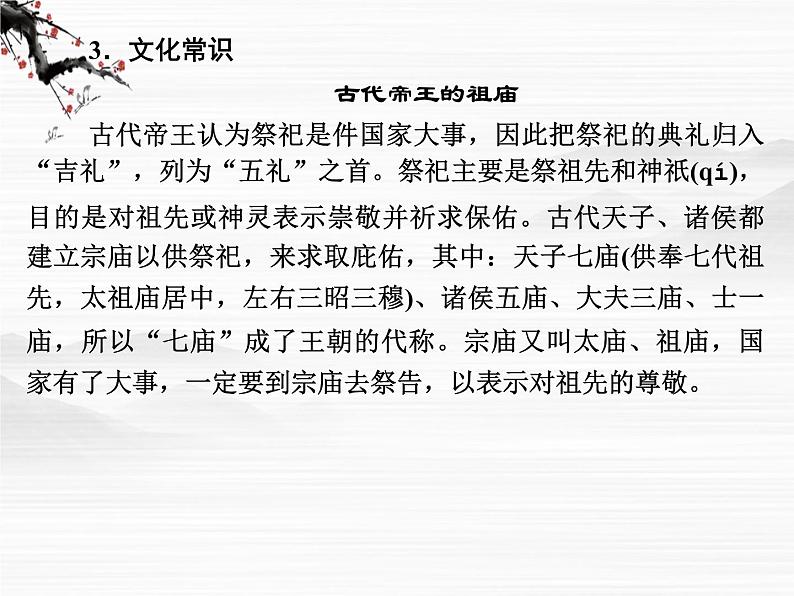 3.文化常识

古代帝王的祖庙

古代帝王认为祭祀是件国家大事，因此把祭祀的典礼归入“吉礼”，列为“五礼”之首。祭祀主要是祭祖先和神祇(qí)，目的是对祖先或神灵表示崇敬并祈求保佑。古代天子、诸侯都建立宗庙以供祭祀，来求取庇佑，其中：天子七庙(供奉七代祖先，太祖庙居中，左右三昭三穆)、诸侯五庙、大夫三庙、士一庙，所以“七庙”成了王朝的代称。宗庙又叫太庙、祖庙，国家有了大事，一定要到宗庙去祭告，以表示对祖先的尊敬。